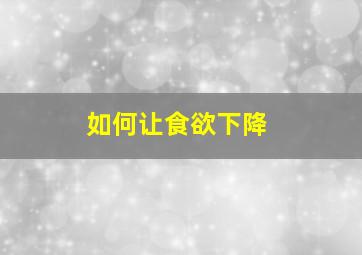 如何让食欲下降